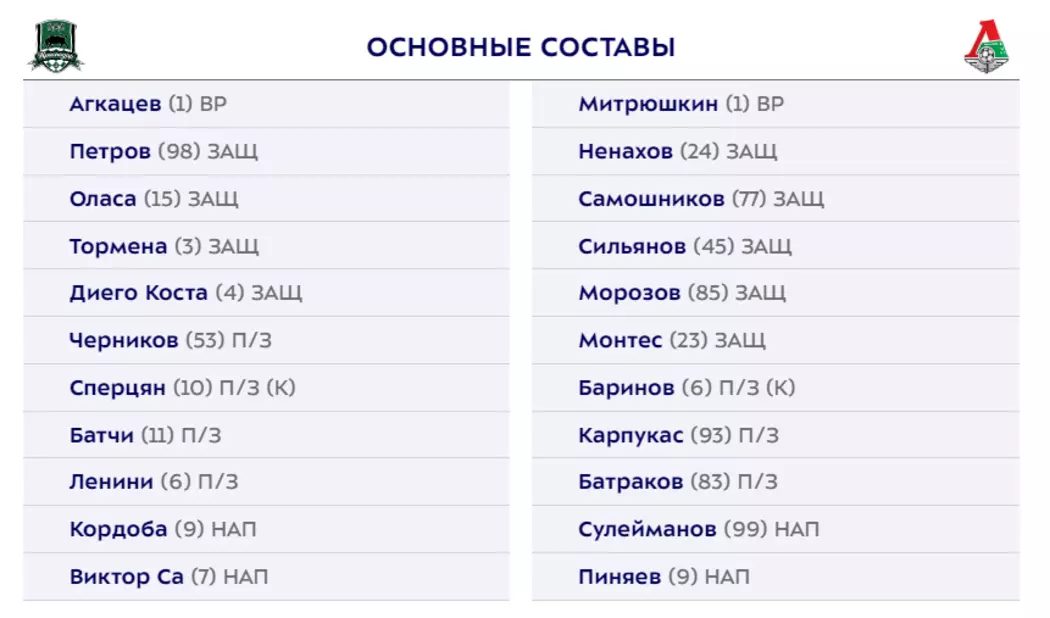 ОСНОВНЫЕ СОСТАВЫ

Агкацев (1) ВР

Петров (98) ЗАЩ

Оласа (15) ЗАЩ

Тормена (3) ЗАЩ

Диего Коста (4) ЗАЩ

Черников (53) П/З

Сперцян (10) П/З (К)

Батчи (11) П/З

Ленини (6) П/З

Кордоба (9) НАП

Виктор Са (7) НАП

Митрюшкин (1) ВР

Ненахов (24) ЗАЩ

Самошников (77) ЗАЩ

Сильянов (45) ЗАЩ

Морозов (85) ЗАЩ

Монтес (23) ЗАЩ

Баринов (6) П/З (К)

Карпукас (93) П/З

Батраков (83) П/З

Сулейманов (99) НАП

Пиняев (9) НАП